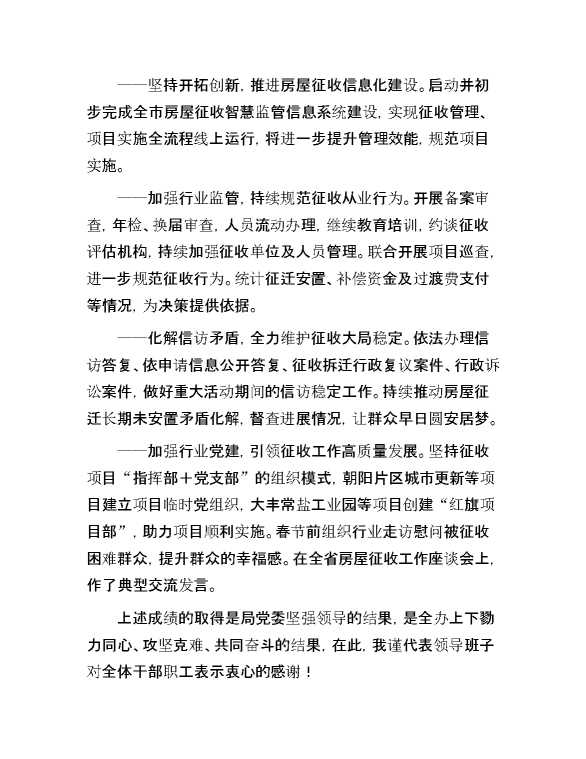 ——坚持开拓创新，推进房屋征收信息化建设。启动并初步完成全市房屋征收智慧监管信息系统建设，实现征收管理、项目实施全流程线上运行，将进一步提升管理效能，规范项目实施。

——加强行业监管，持续规范征收从业行为。开展备案审查，年检、换届审查，人员流动办理，继续教育培训，约谈征收评估机构，持续加强征收单位及人员管理。联合开展项目巡查，进一步规范征收行为。统计征迁安置、补偿资金及过渡费支付等情况，为决策提供依据。

——化解信访矛盾，全力维护征收大局稳定。依法办理信访答复、依申请信息公开答复、征收拆迁行政复议案件、行政诉讼案件，做好重大活动期间的信访稳定工作。持续推动房屋征迁长期未安置矛盾化解，督查进展情况，让群众早日圆安居梦。

——加强行业党建，引领征收工作高质量发展。坚持征收项目“指挥部＋党支部”的组织模式，朝阳片区城市更新等项目建立项目临时党组织，大丰常盐工业园等项目创建“红旗项目部”，助力项目顺利实施。春节前组织行业走访慰问被征收困难群众，提升群众的幸福感。在全省房屋征收工作座谈会上，作了典型交流发言。

上述成绩的取得是局党委坚强领导的结果，是全办上下勠力同心、攻坚克难、共同奋斗的结果，在此，我谨代表领导班子对全体干部职工表示衷心的感谢！